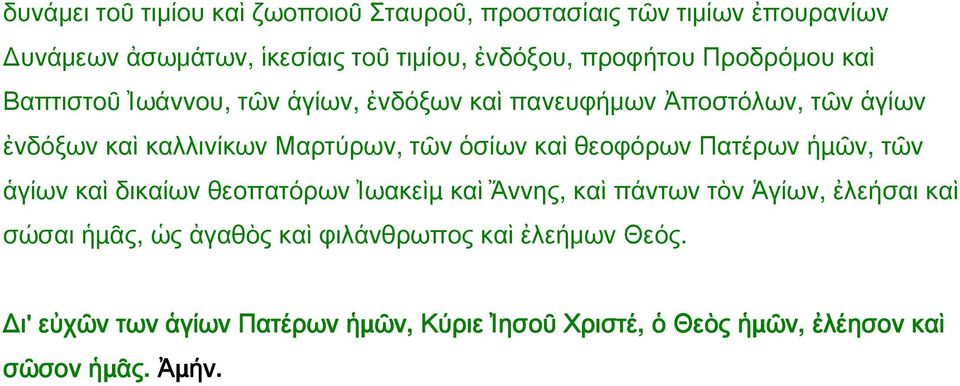 δυνάμει τοῦ τιμίου καὶ ζωοποιοῦ Σταυροῦ, προστασίαις τῶν τιμίων ἐπουρανίων Δυνάμεων ἀσωμάτων, ἱκεσίαις τοῦ τιμίου, ἐνδόξου, προφήτου Προδρόμου καὶ Βαπτιστοῦ Ἰωάννου, τῶν ἁγίων, ἐνδόξων καὶ πανευφήμων Ἀποστόλων, τῶν ἁγίων ἐνδόξων καὶ καλλινίκων Μαρτύρων, τῶν ὁσίων καὶ θεοφόρων Πατέρων ἡμῶν, τῶν ἁγίων καὶ δικαίων θεοπατόρων Ἰωακεὶμ καὶ Ἄννης, καὶ πάντων τὸν Ἁγίων, ἐλεήσαι καὶ σώσαι ἡμᾶς, ὡς ἀγαθὸς καὶ φιλάνθρωπος καὶ ἐλεήμων Θεός.

Δι' εὐχῶν των ἁγίων Πατέρων ἡμῶν, Κύριε Ἰησοῦ Χριστέ, ὁ Θεὸς ἡμῶν, ἐλέησον καὶ σῶσον ἡμᾶς. Ἀμήν.